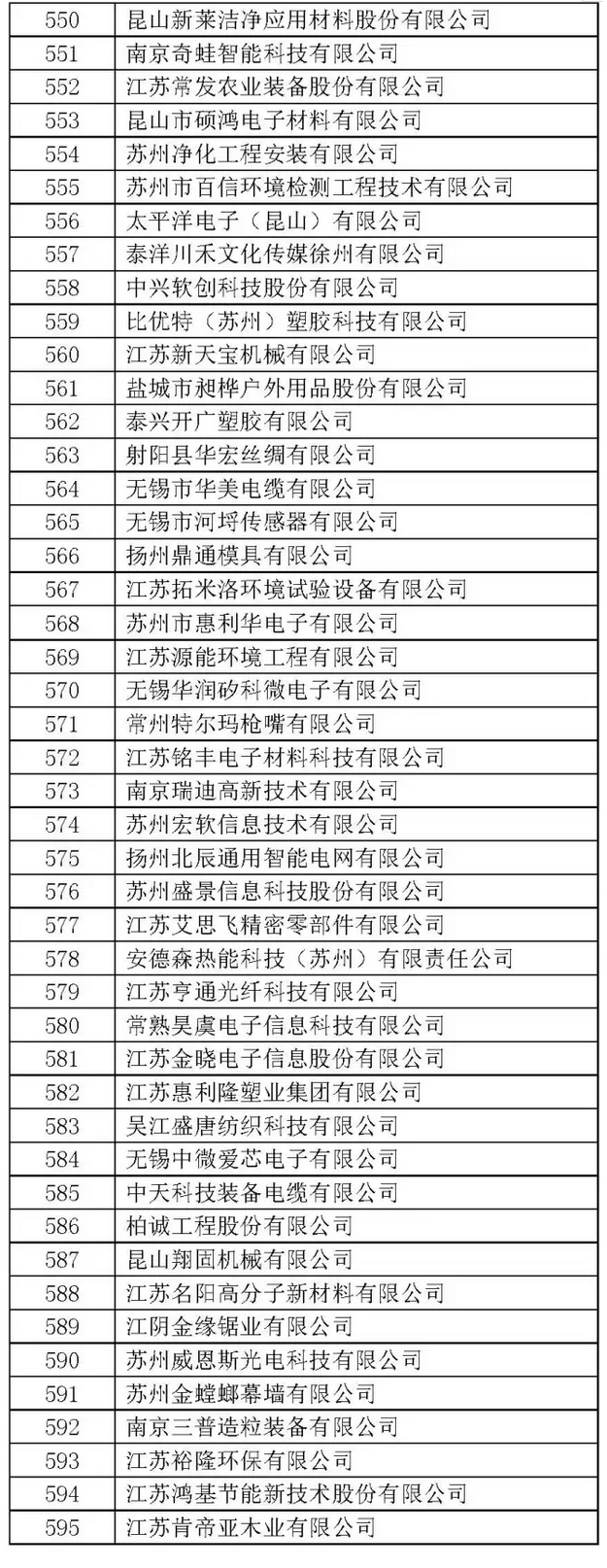 | 550 | 昆山新莱洁净应用材料股份有限公司 |
|---|---|
| 551 | 南京奇蛙智能科技有限公司 |
| 552 | 江苏常发农业装备股份有限公司 |
| 553 | 昆山市硕鸿电子材料有限公司 |
| 554 | 苏州净化工程安装有限公司 |
| 555 | 苏州市百信环境检测工程技术有限公司 |
| 556 | 太平洋电子（昆山）有限公司 |
| 557 | 泰洋川禾文化传媒徐州有限公司 |
| 558 | 中兴软创科技股份有限公司 |
| 559 | 比优特（苏州）塑胶科技有限公司 |
| 560 | 江苏新天宝机械有限公司 |
| 561 | 盐城市昶桦户外用品股份有限公司 |
| 562 | 泰兴开广塑胶有限公司 |
| 563 | 射阳县华宏丝绸有限公司 |
| 564 | 无锡市华美电缆有限公司 |
| 565 | 无锡市河埒传感器有限公司 |
| 566 | 扬州鼎通模具有限公司 |
| 567 | 江苏拓米洛环境试验设备有限公司 |
| 568 | 苏州市惠利华电子有限公司 |
| 569 | 江苏源能环境工程有限公司 |
| 570 | 无锡华润矽科微电子有限公司 |
| 571 | 常州特尔玛枪嘴有限公司 |
| 572 | 江苏铭丰电子材料科技有限公司 |
| 573 | 南京瑞迪高新技术有限公司 |
| 574 | 苏州宏软信息技术有限公司 |
| 575 | 扬州北辰通用智能电网有限公司 |
| 576 | 苏州盛景信息科技股份有限公司 |
| 577 | 江苏艾思飞精密零部件有限公司 |
| 578 | 安德森热能科技（苏州）有限责任公司 |
| 579 | 江苏亨通光纤科技有限公司 |
| 580 | 常熟昊虞电子信息科技有限公司 |
| 581 | 江苏金晓电子信息股份有限公司 |
| 582 | 江苏惠利隆塑业集团有限公司 |
| 583 | 吴江盛唐纺织科技有限公司 |
| 584 | 无锡中微爱芯电子有限公司 |
| 585 | 中天科技装备电缆有限公司 |
| 586 | 柏诚工程股份有限公司 |
| 587 | 昆山翔固机械有限公司 |
| 588 | 江苏名阳高分子新材料有限公司 |
| 589 | 江阴金缘锯业有限公司 |
| 590 | 苏州威恩斯光电科技有限公司 |
| 591 | 苏州金螳螂幕墙有限公司 |
| 592 | 南京三普造粒装备有限公司 |
| 593 | 江苏裕隆环保有限公司 |
| 594 | 江苏鸿基节能新技术股份有限公司 |
| 595 | 江苏肯帝亚木业有限公司 |